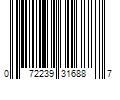 0 72239 31688 7